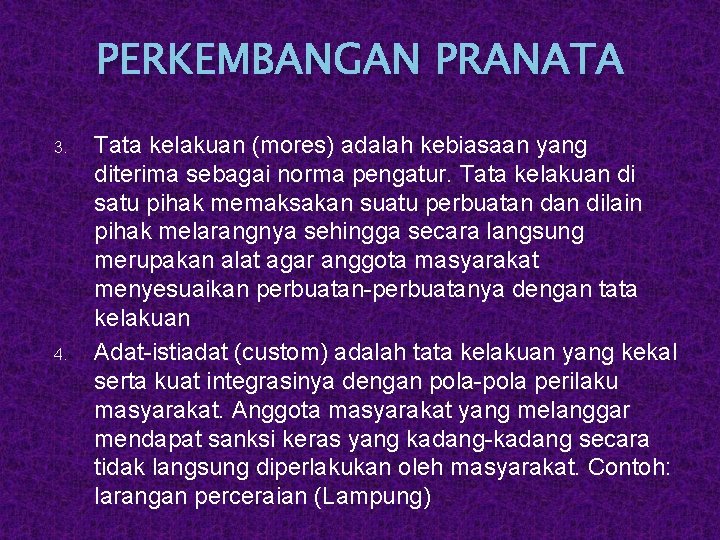 PERKEMBANGAN PRANATA

3. Tata kelakuan (mores) adalah kebiasaan yang diterima sebagai norma pengatur. Tata kelakuan di satu pihak memaksakan suatu perbuatan dan dilain pihak melarangnya sehingga secara langsung merupakan alat agar anggota masyarakat menyesuaikan perbuatan-perbuatanya dengan tata kelakuan

4. Adat-istiadat (custom) adalah tata kelakuan yang kekal serta kuat integrasinya dengan pola-pola perilaku masyarakat. Anggota masyarakat yang melanggar mendapat sanksi keras yang kadang-kadang secara tidak langsung diperlakukan oleh masyarakat. Contoh: larangan perceraian (Lampung)